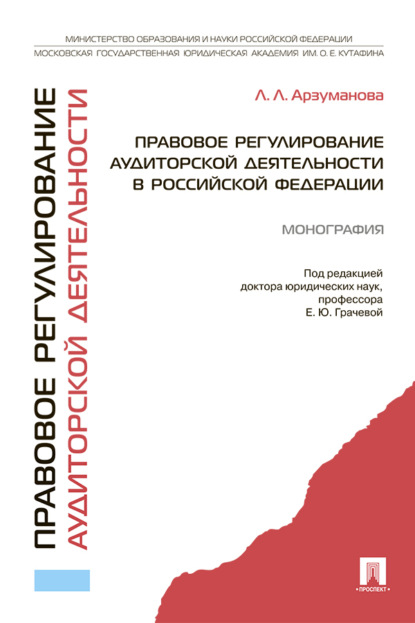 МИНИСТЕРСТВО ОБРАЗОВАНИЯ И НАУКИ РОССИЙСКОЙ ФЕДЕРАЦИИ
МОСКОВСКАЯ ГОСУДАРСТВЕННАЯ ЮРИДИЧЕСКАЯ АКАДЕМИЯ ИМ. О. Е. КУТАФИНА

ПРАВОВОЕ РЕГУЛИРОВАНИЕ
АУДИТОРСКОЙ ДЕЯТЕЛЬНОСТИ

Л. Л. Арзуманова

ПРАВОВОЕ РЕГУЛИРОВАНИЕ АУДИТОРСКОЙ ДЕЯТЕЛЬНОСТИ В РОССИЙСКОЙ ФЕДЕРАЦИИ

МОНОГРАФИЯ

Под редакцией доктора юридических наук, профессора Е. Ю. Грачевой

ПРОСПЕКТ